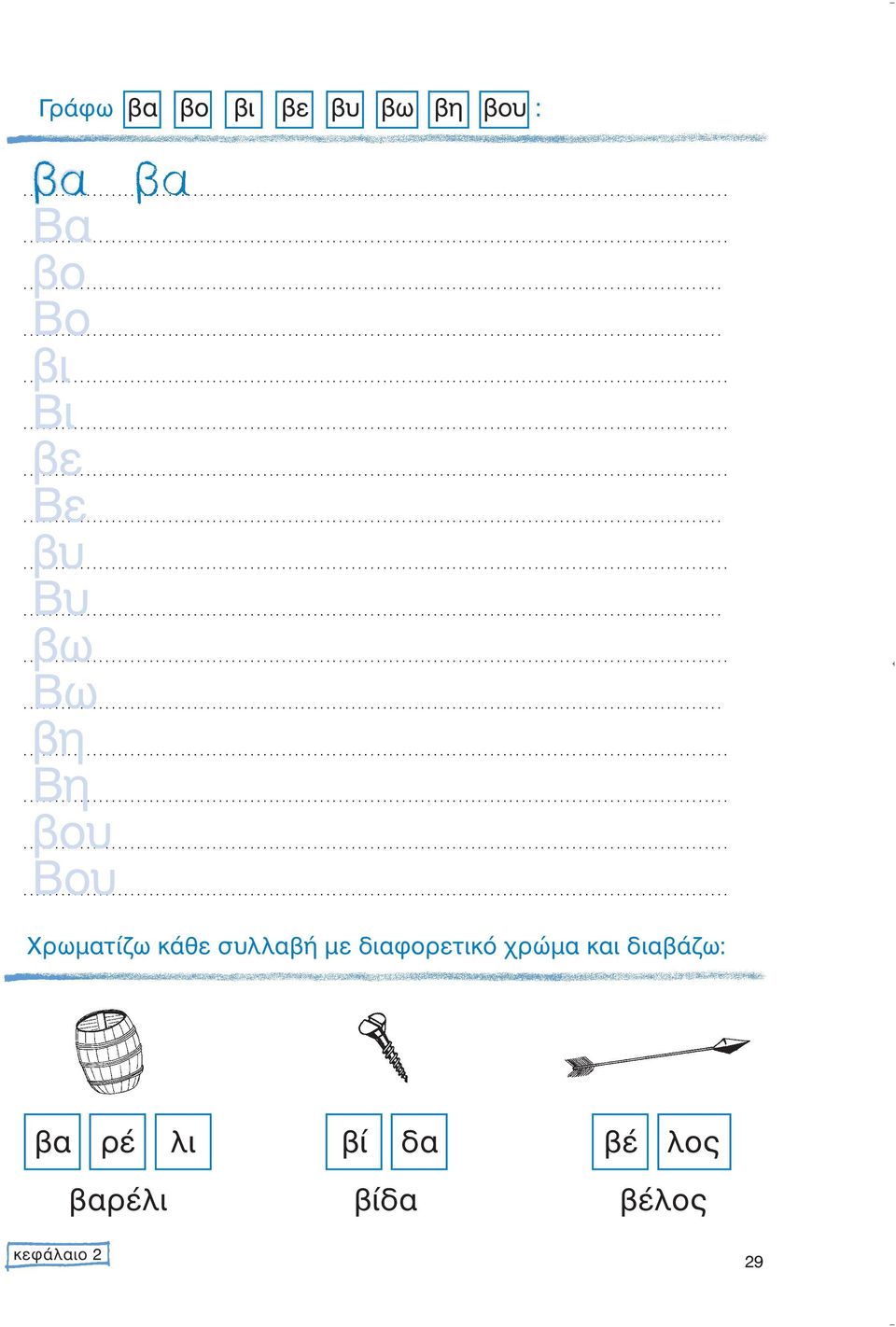 Γράφω βα βο βι βε βυ βω βη βου :

βα βα
Βα
βο
Βο
βι
Βι
βε
Βε
βυ
Βυ
βω
Βω
βη
Βη
βου
Βου

Χρωματίζω κάθε συλλαβή με διαφορετικό χρώμα και διαβάζω:

βα ρέ λι
βαρέλι

βί δα
βίδα

βέ λος
βέλος

κεφάλαιο 2

29